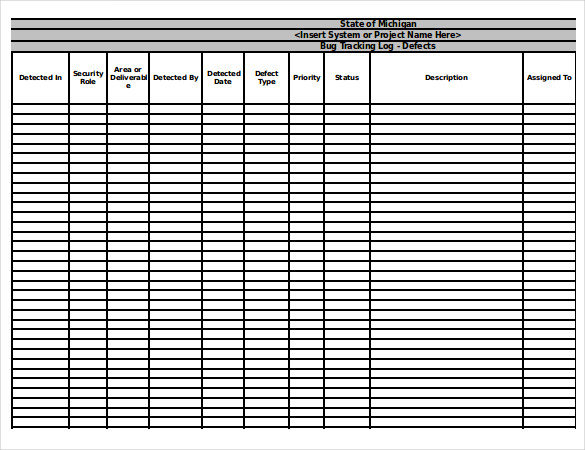 State of Michigan
<Insert System or Project Name Here>
Bug Tracking Log - Defects

| Detected In | Security Role | Area or Deliverable | Detected By | Detected Date | Defect Type | Priority | Status | Description | Assigned To |
|---|---|---|---|---|---|---|---|---|---|
| | | | | | | | | | |